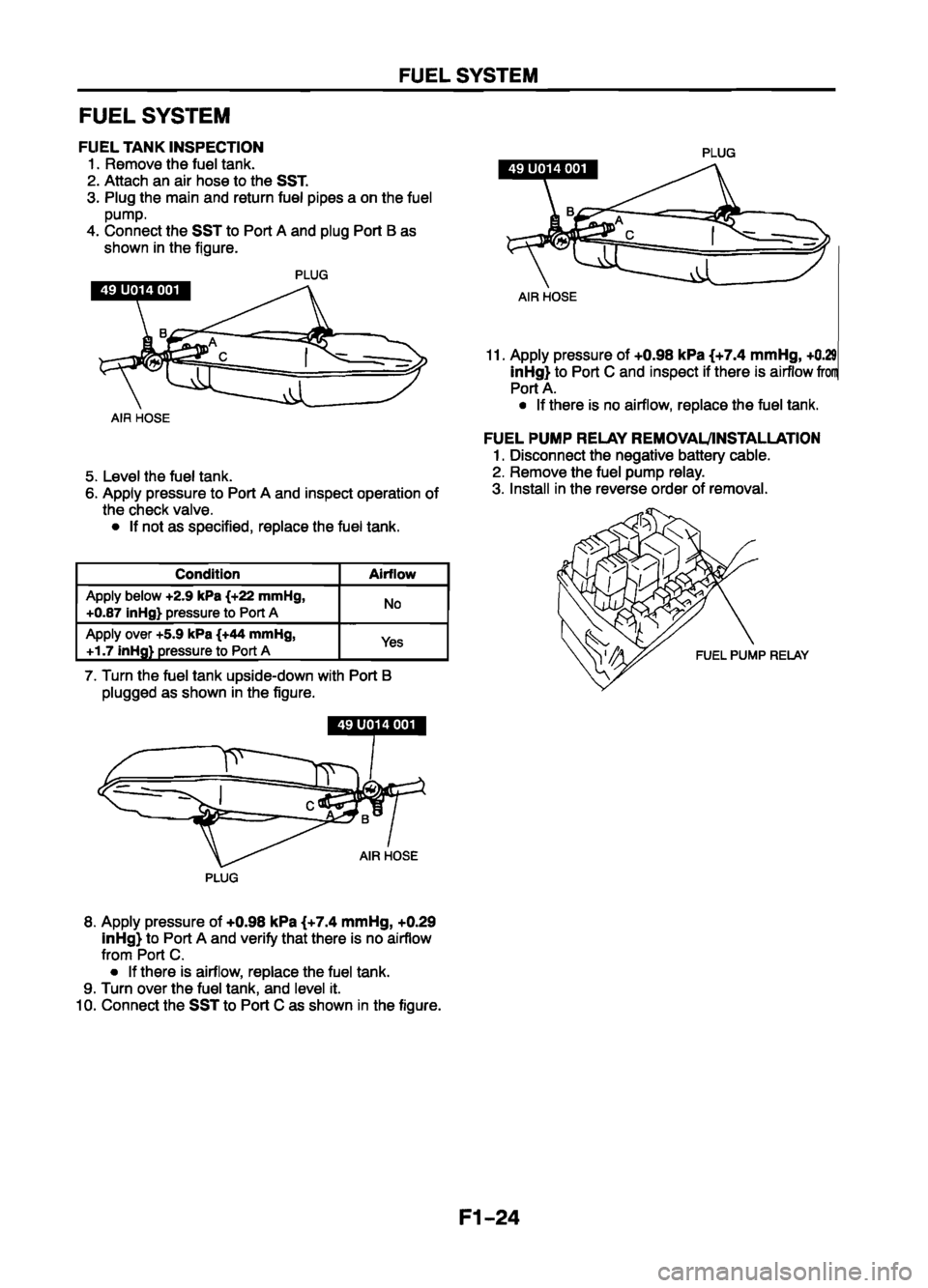 FUEL SYSTEM

FUEL SYSTEM

FUEL TANK INSPECTION
1. Remove the fuel tank.
2. Attach an air hose to the SST.
3. Plug the main and return fuel pipes a on the fuel pump.
4. Connect the SST to Port A and plug Port B as shown in the figure.

49 U014 001
PLUG
B
A
C
AIR HOSE

5. Level the fuel tank.
6. Apply pressure to Port A and inspect operation of the check valve.
• If not as specified, replace the fuel tank.

| Condition | Airflow |
|---|---|
| Apply below +2.9 kPa {+22 mmHg, +0.87 inHg} pressure to Port A | No |
| Apply over +5.9 kPa {+44 mmHg, +1.7 inHg} pressure to Port A | Yes |

7. Turn the fuel tank upside-down with Port B plugged as shown in the figure.

49 U014 001
C
A
B
AIR HOSE
PLUG

8. Apply pressure of +0.98 kPa {+7.4 mmHg, +0.29 inHg} to Port A and verify that there is no airflow from Port C.
• If there is airflow, replace the fuel tank.
9. Turn over the fuel tank, and level it.
10. Connect the SST to Port C as shown in the figure.

49 U014 001
PLUG
B
A
C
AIR HOSE

11. Apply pressure of +0.98 kPa {+7.4 mmHg, +0.29 inHg} to Port C and inspect if there is airflow from Port A.
• If there is no airflow, replace the fuel tank.

FUEL PUMP RELAY REMOVAL/INSTALLATION
1. Disconnect the negative battery cable.
2. Remove the fuel pump relay.
3. Install in the reverse order of removal.

FUEL PUMP RELAY

F1-24

carmanualsonline.info